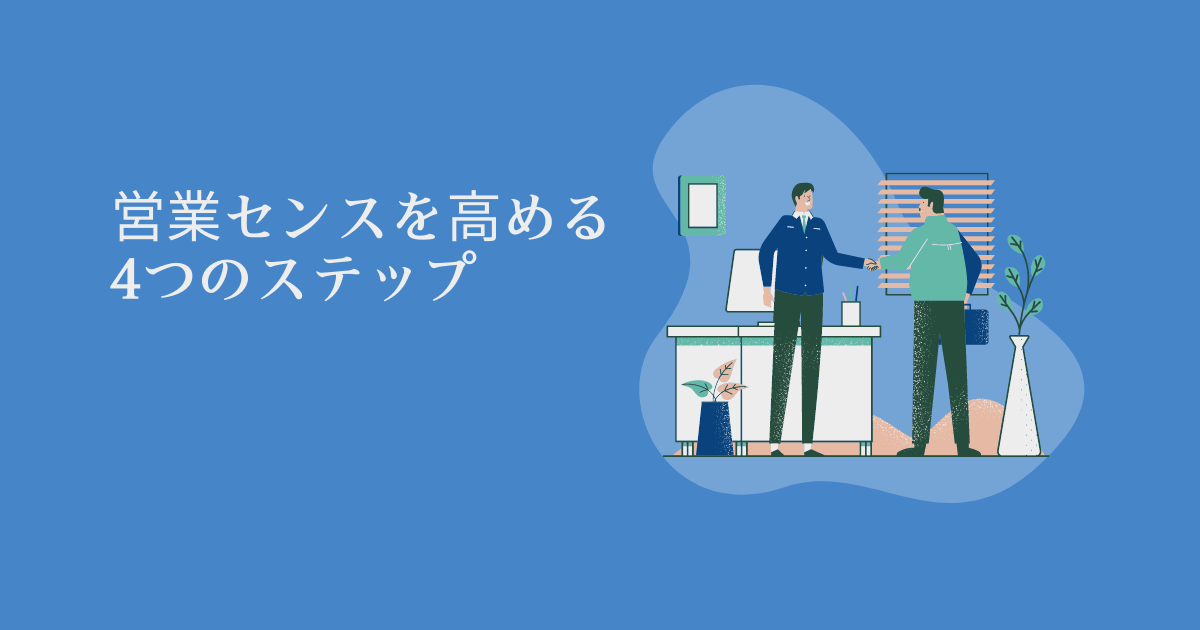 営業センスを高める
4つのステップ